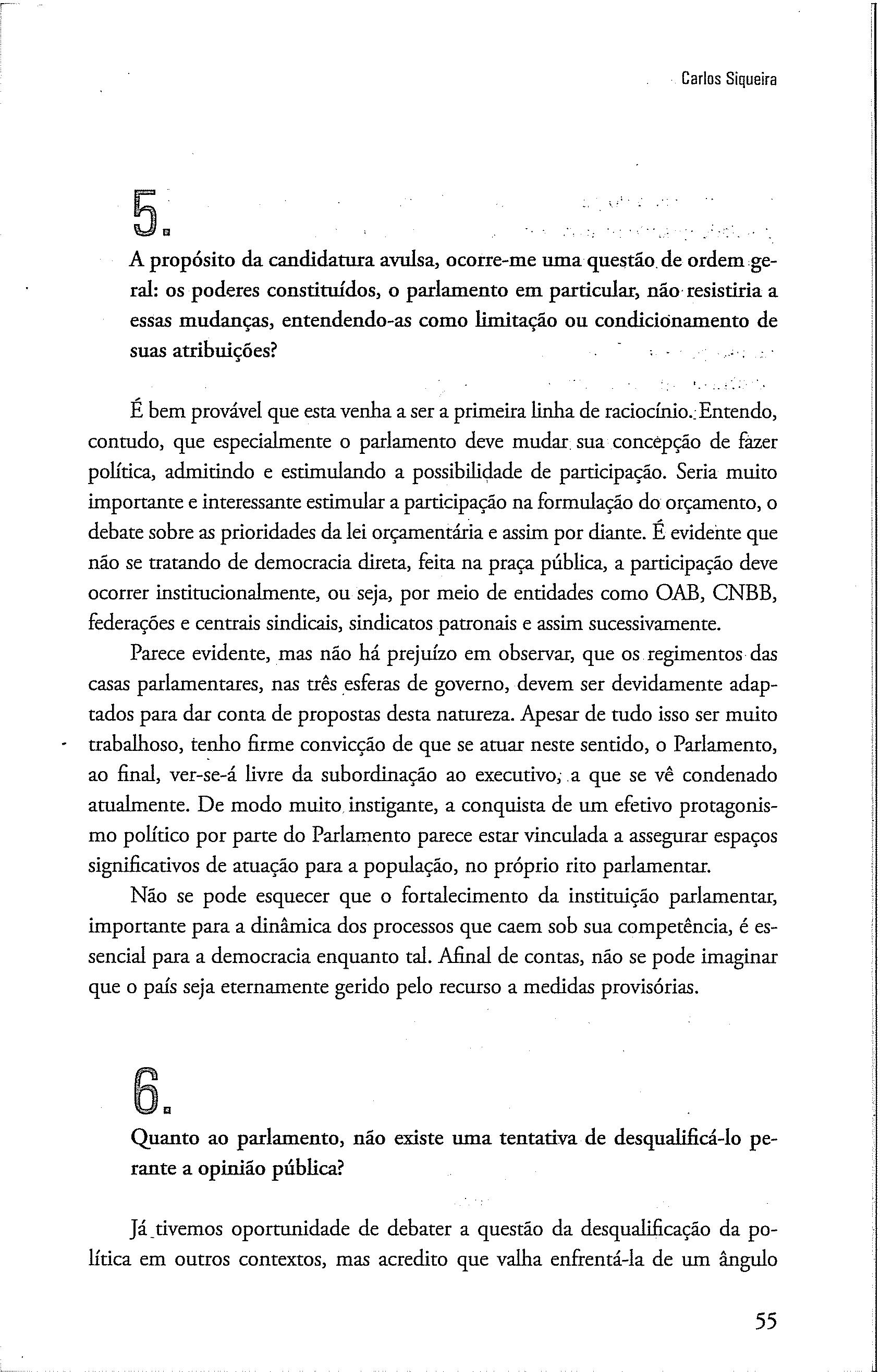 Carlos Siqueira

5.

A propósito da candidatura avulsa, ocorre-me uma questão de ordem geral: os poderes constituídos, o parlamento em particular, não resistiria a essas mudanças, entendendo-as como limitação ou condicionamento de suas atribuições?

É bem provável que esta venha a ser a primeira linha de raciocínio. Entendo, contudo, que especialmente o parlamento deve mudar sua concepção de fazer política, admitindo e estimulando a possibilidade de participação. Seria muito importante e interessante estimular a participação na formulação do orçamento, o debate sobre as prioridades da lei orçamentária e assim por diante. É evidente que não se tratando de democracia direta, feita na praça pública, a participação deve ocorrer institucionalmente, ou seja, por meio de entidades como OAB, CNBB, federações e centrais sindicais, sindicatos patronais e assim sucessivamente.

Parece evidente, mas não há prejuízo em observar, que os regimentos das casas parlamentares, nas três esferas de governo, devem ser devidamente adaptados para dar conta de propostas desta natureza. Apesar de tudo isso ser muito trabalhoso, tenho firme convicção de que se atuar neste sentido, o Parlamento, ao final, ver-se-á livre da subordinação ao executivo, a que se vê condenado atualmente. De modo muito instigante, a conquista de um efetivo protagonismo político por parte do Parlamento parece estar vinculada a assegurar espaços significativos de atuação para a população, no próprio rito parlamentar.

Não se pode esquecer que o fortalecimento da instituição parlamentar, importante para a dinâmica dos processos que caem sob sua competência, é essencial para a democracia enquanto tal. Afinal de contas, não se pode imaginar que o país seja eternamente gerido pelo recurso a medidas provisórias.

6.

Quanto ao parlamento, não existe uma tentativa de desqualificá-lo perante a opinião pública?

Já tivemos oportunidade de debater a questão da desqualificação da política em outros contextos, mas acredito que valha enfrentá-la de um ângulo

55